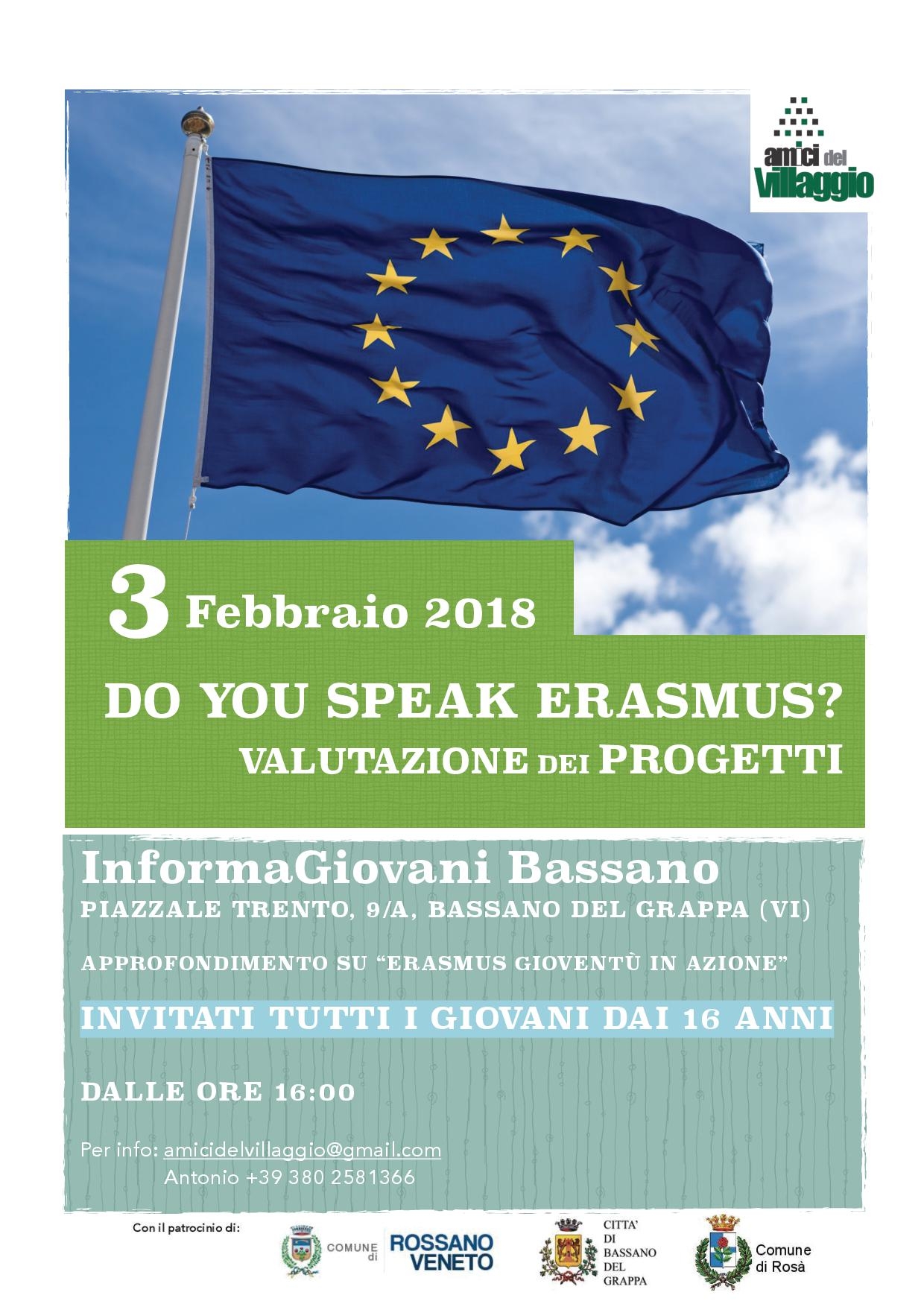 amici del Villaggio

3 Febbraio 2018

DO YOU SPEAK ERASMUS?

VALUTAZIONE DEI PROGETTI

InformaGiovani Bassano

PIAZZALE TRENTO, 9/A, BASSANO DEL GRAPPA (VI)

APPROFONDIMENTO SU "ERASMUS GIOVENTÙ IN AZIONE"

INVITATI TUTTI I GIOVANI DAI 16 ANNI

DALLE ORE 16:00

Per info: amicidelvillaggio@gmail.com
Antonio +39 380 2581366

Con il patrocinio di:

COMUNE di ROSSANO VENETO

CITTA' DI BASSANO DEL GRAPPA

Comune di Rosà